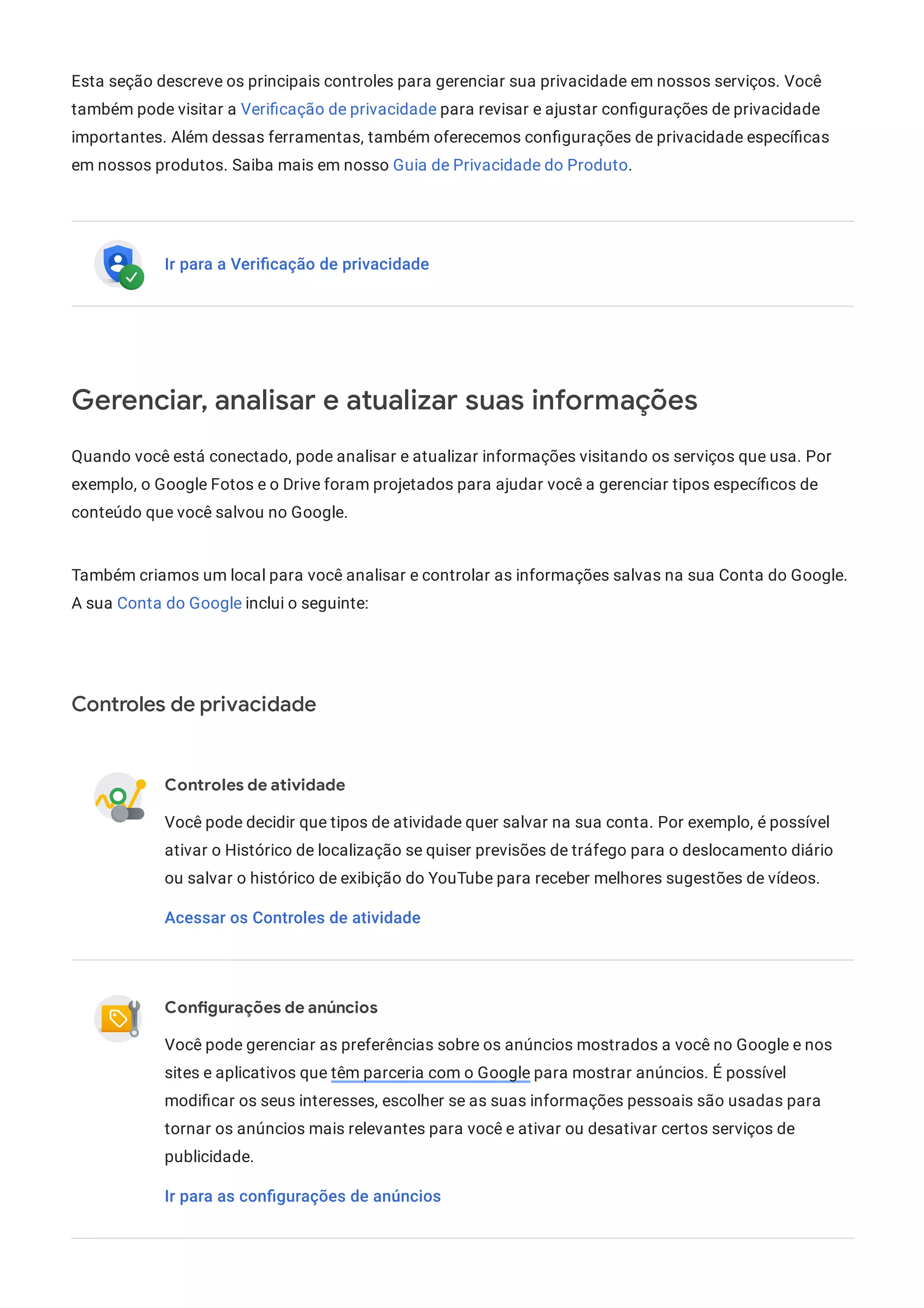 Esta seção descreve os principais controles para gerenciar sua privacidade em nossos serviços. Você também pode visitar a Verificação de privacidade para revisar e ajustar configurações de privacidade importantes. Além dessas ferramentas, também oferecemos configurações de privacidade específicas em nossos produtos. Saiba mais em nosso Guia de Privacidade do Produto.

Ir para a Verificação de privacidade

Gerenciar, analisar e atualizar suas informações

Quando você está conectado, pode analisar e atualizar informações visitando os serviços que usa. Por exemplo, o Google Fotos e o Drive foram projetados para ajudar você a gerenciar tipos específicos de conteúdo que você salvou no Google.

Também criamos um local para você analisar e controlar as informações salvas na sua Conta do Google. A sua Conta do Google inclui o seguinte:

Controles de privacidade

Controles de atividade

Você pode decidir que tipos de atividade quer salvar na sua conta. Por exemplo, é possível ativar o Histórico de localização se quiser previsões de tráfego para o deslocamento diário ou salvar o histórico de exibição do YouTube para receber melhores sugestões de vídeos.

Acessar os Controles de atividade

Configurações de anúncios

Você pode gerenciar as preferências sobre os anúncios mostrados a você no Google e nos sites e aplicativos que têm parceria com o Google para mostrar anúncios. É possível modificar os seus interesses, escolher se as suas informações pessoais são usadas para tornar os anúncios mais relevantes para você e ativar ou desativar certos serviços de publicidade.

Ir para as configurações de anúncios